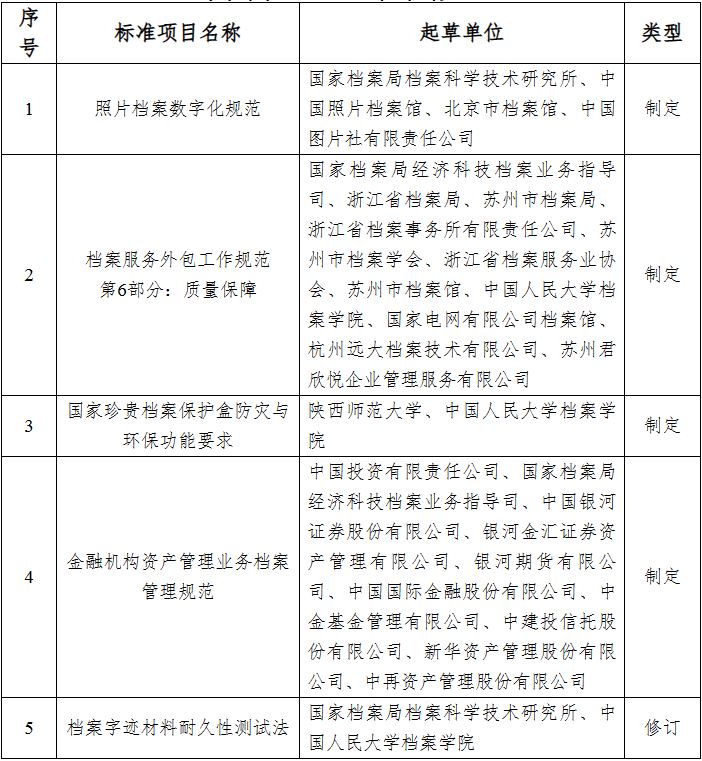 | 序号 | 标准项目名称 | 起草单位 | 类型 |
|---|---|---|---|
| 1 | 照片档案数字化规范 | 国家档案局档案科学技术研究所、中国照片档案馆、北京市档案馆、中国图片社有限责任公司 | 制定 |
| 2 | 档案服务外包工作规范 第6部分：质量保障 | 国家档案局经济科技档案业务指导司、浙江省档案局、苏州市档案局、浙江省档案事务所有限责任公司、苏州市档案学会、浙江省档案服务业协会、苏州市档案馆、中国人民大学档案学院、国家电网有限公司档案馆、杭州远大档案技术有限公司、苏州君欣悦企业管理服务有限公司 | 制定 |
| 3 | 国家珍贵档案保护盒防灾与环保功能要求 | 陕西师范大学、中国人民大学档案学院 | 制定 |
| 4 | 金融机构资产管理业务档案管理规范 | 中国投资有限责任公司、国家档案局经济科技档案业务指导司、中国银河证券股份有限公司、银河金汇证券资产管理有限公司、银河期货有限公司、中国国际金融股份有限公司、中金基金管理有限公司、中建投信托股份有限公司、新华资产管理股份有限公司、中再资产管理股份有限公司 | 制定 |
| 5 | 档案字迹材料耐久性测试法 | 国家档案局档案科学技术研究所、中国人民大学档案学院 | 修订 |